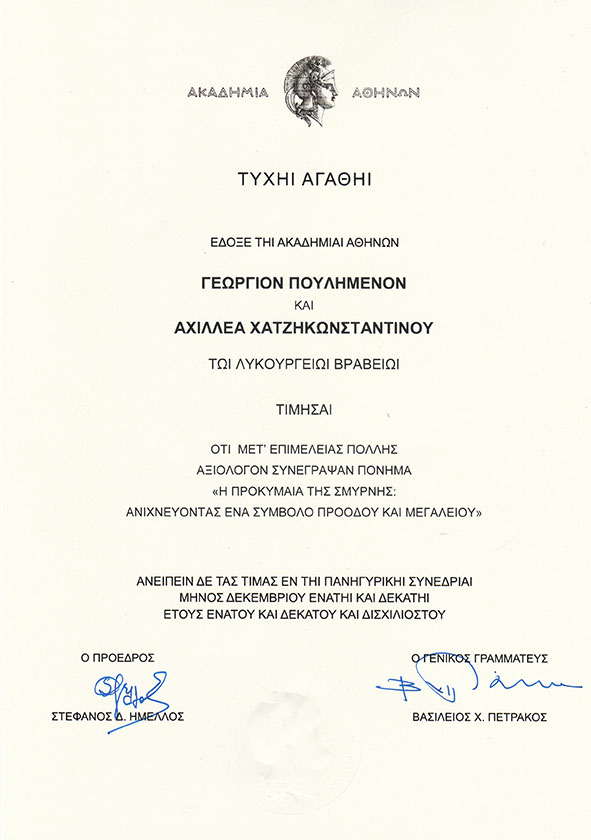 ΑΚΑΔΗΜΙΑ ΑΘΗΝΩΝ

ΤΥΧΗΙ ΑΓΑΘΗΙ

ΕΔΟΞΕ ΤΗΙ ΑΚΑΔΗΜΙΑΙ ΑΘΗΝΩΝ

ΓΕΩΡΓΙΟΝ ΠΟΥΛΗΜΕΝΟΝ
ΚΑΙ
ΑΧΙΛΛΕΑ ΧΑΤΖΗΚΩΝΣΤΑΝΤΙΝΟΥ

ΤΩΙ ΛΥΚΟΥΡΓΕΙΩΙ ΒΡΑΒΕΙΩΙ

ΤΙΜΗΣΑΙ

ΟΤΙ ΜΕΤ' ΕΠΙΜΕΛΕΙΑΣ ΠΟΛΛΗΣ
ΑΞΙΟΛΟΓΟΝ ΣΥΝΕΓΡΑΨΑΝ ΠΟΝΗΜΑ
«Η ΠΡΟΚΥΜΑΙΑ ΤΗΣ ΣΜΥΡΝΗΣ:
ΑΝΙΧΝΕΥΟΝΤΑΣ ΕΝΑ ΣΥΜΒΟΛΟ ΠΡΟΟΔΟΥ ΚΑΙ ΜΕΓΑΛΕΙΟΥ»

ΑΝΕΙΠΕΙΝ ΔΕ ΤΑΣ ΤΙΜΑΣ ΕΝ ΤΗΙ ΠΑΝΗΓΥΡΙΚΗΙ ΣΥΝΕΔΡΙΑΙ
ΜΗΝΟΣ ΔΕΚΕΜΒΡΙΟΥ ΕΝΑΤΗΙ ΚΑΙ ΔΕΚΑΤΗΙ
ΕΤΟΥΣ ΕΝΑΤΟΥ ΚΑΙ ΔΕΚΑΤΟΥ ΚΑΙ ΔΙΣΧΙΛΙΟΣΤΟΥ

Ο ΠΡΟΕΔΡΟΣ

ΣΤΕΦΑΝΟΣ Δ. ΗΜΕΛΛΟΣ

Ο ΓΕΝΙΚΟΣ ΓΡΑΜΜΑΤΕΥΣ

ΒΑΣΙΛΕΙΟΣ Χ. ΠΕΤΡΑΚΟΣ